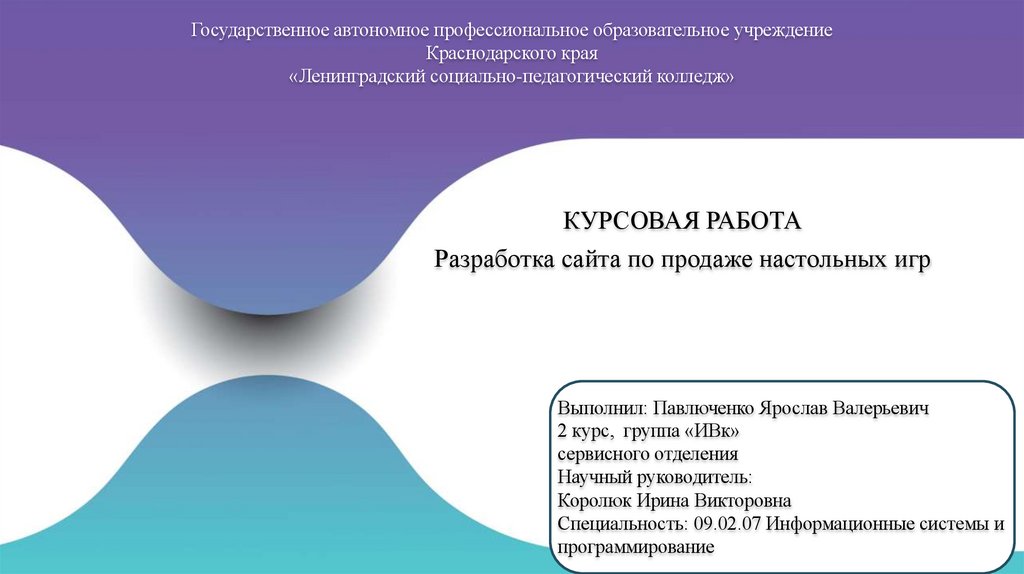 Государственное автономное профессиональное образовательное учреждение Краснодарского края «Ленинградский социально-педагогический колледж»

КУРСОВАЯ РАБОТА

Разработка сайта по продаже настольных игр

Выполнил: Павлюченко Ярослав Валерьевич
2 курс, группа «ИВк»
сервисного отделения
Научный руководитель:
Королюк Ирина Викторовна
Специальность: 09.02.07 Информационные системы и программирование